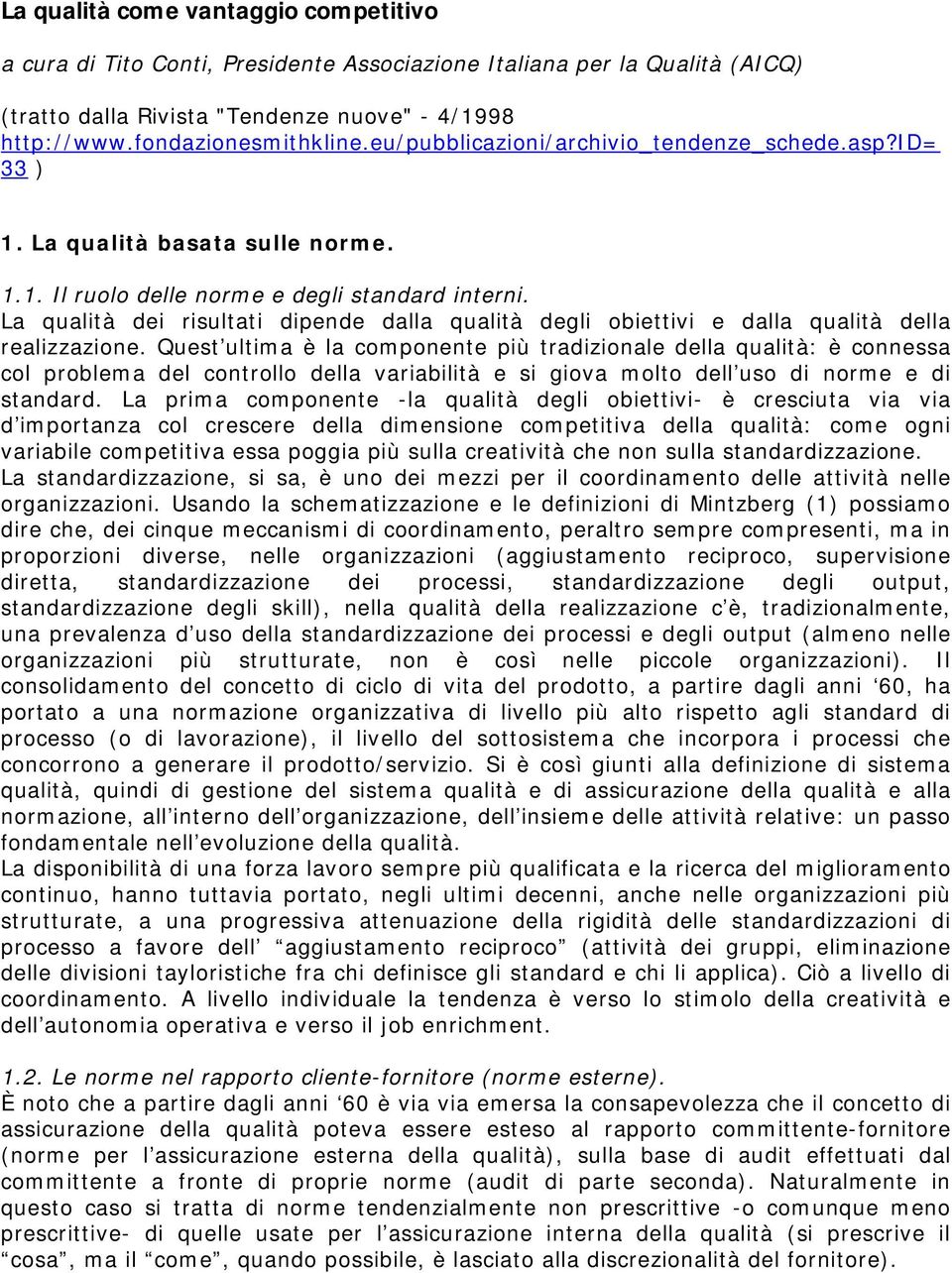 La qualità come vantaggio competitivo

a cura di Tito Conti, Presidente Associazione Italiana per la Qualità (AICQ)

(tratto dalla Rivista "Tendenze nuove" - 4/1998 http://www.fondazionesmithkline.eu/pubblicazioni/archivio_tendenze_schede.asp?ID=33 )

1. La qualità basata sulle norme.

1.1. Il ruolo delle norme e degli standard interni.
La qualità dei risultati dipende dalla qualità degli obiettivi e dalla qualità della realizzazione. Quest'ultima è la componente più tradizionale della qualità: è connessa col problema del controllo della variabilità e si giova molto dell'uso di norme e di standard. La prima componente -la qualità degli obiettivi- è cresciuta via via d'importanza col crescere della dimensione competitiva della qualità: come ogni variabile competitiva essa poggia più sulla creatività che non sulla standardizzazione.
La standardizzazione, si sa, è uno dei mezzi per il coordinamento delle attività nelle organizzazioni. Usando la schematizzazione e le definizioni di Mintzberg (1) possiamo dire che, dei cinque meccanismi di coordinamento, peraltro sempre compresenti, ma in proporzioni diverse, nelle organizzazioni (aggiustamento reciproco, supervisione diretta, standardizzazione dei processi, standardizzazione degli output, standardizzazione degli skill), nella qualità della realizzazione c'è, tradizionalmente, una prevalenza d'uso della standardizzazione dei processi e degli output (almeno nelle organizzazioni più strutturate, non è così nelle piccole organizzazioni). Il consolidamento del concetto di ciclo di vita del prodotto, a partire dagli anni '60, ha portato a una normazione organizzativa di livello più alto rispetto agli standard di processo (o di lavorazione), il livello del sottosistema che incorpora i processi che concorrono a generare il prodotto/servizio. Si è così giunti alla definizione di sistema qualità, quindi di gestione del sistema qualità e di assicurazione della qualità e alla normazione, all'interno dell'organizzazione, dell'insieme delle attività relative: un passo fondamentale nell'evoluzione della qualità.
La disponibilità di una forza lavoro sempre più qualificata e la ricerca del miglioramento continuo, hanno tuttavia portato, negli ultimi decenni, anche nelle organizzazioni più strutturate, a una progressiva attenuazione della rigidità delle standardizzazioni di processo a favore dell' "aggiustamento reciproco" (attività dei gruppi, eliminazione delle divisioni tayloristiche fra chi definisce gli standard e chi li applica). Ciò a livello di coordinamento. A livello individuale la tendenza è verso lo stimolo della creatività e dell'autonomia operativa e verso il job enrichment.

1.2. Le norme nel rapporto cliente-fornitore (norme esterne).
È noto che a partire dagli anni '60 è via via emersa la consapevolezza che il concetto di assicurazione della qualità poteva essere esteso al rapporto committente-fornitore (norme per l'assicurazione esterna della qualità), sulla base di audit effettuati dal committente a fronte di proprie norme (audit di parte seconda). Naturalmente in questo caso si tratta di norme tendenzialmente non prescrittive -o comunque meno prescrittive- di quelle usate per l'assicurazione interna della qualità (si prescrive il "cosa", ma il "come", quando possibile, è lasciato alla discrezionalità del fornitore).